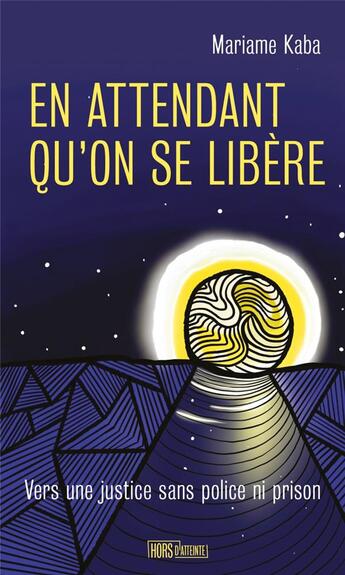 Mariame Kaba

EN ATTENDANT QU'ON SE LIBÈRE

Vers une justice sans police ni prison

HORS D'ATTEINTE